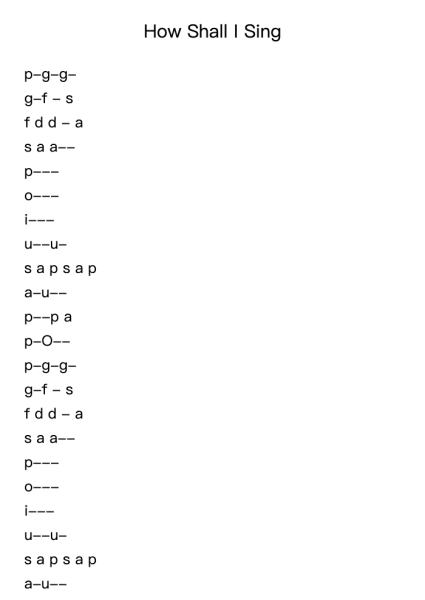 How Shall I Sing

p–g–g–
g–f – s
f d d – a
s a a––
p–––
o–––
i–––
u––u–
s a p s a p
a–u––
p––p a
p–O––
p–g–g–
g–f – s
f d d – a
s a a––
p–––
o–––
i–––
u––u–
s a p s a p
a–u––